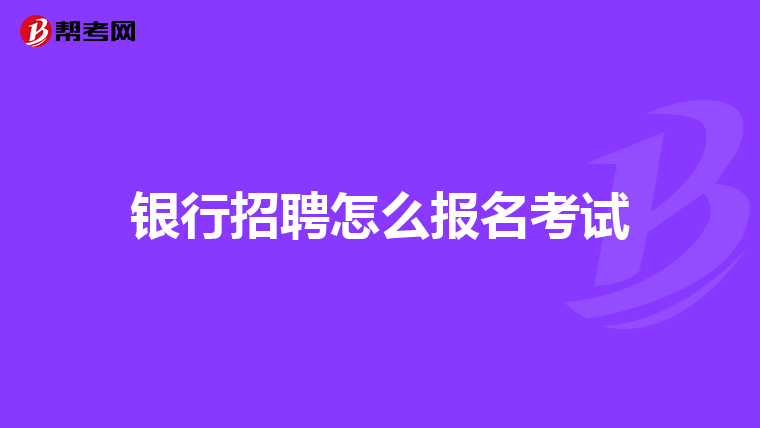 帮考网

银行招聘怎么报名考试